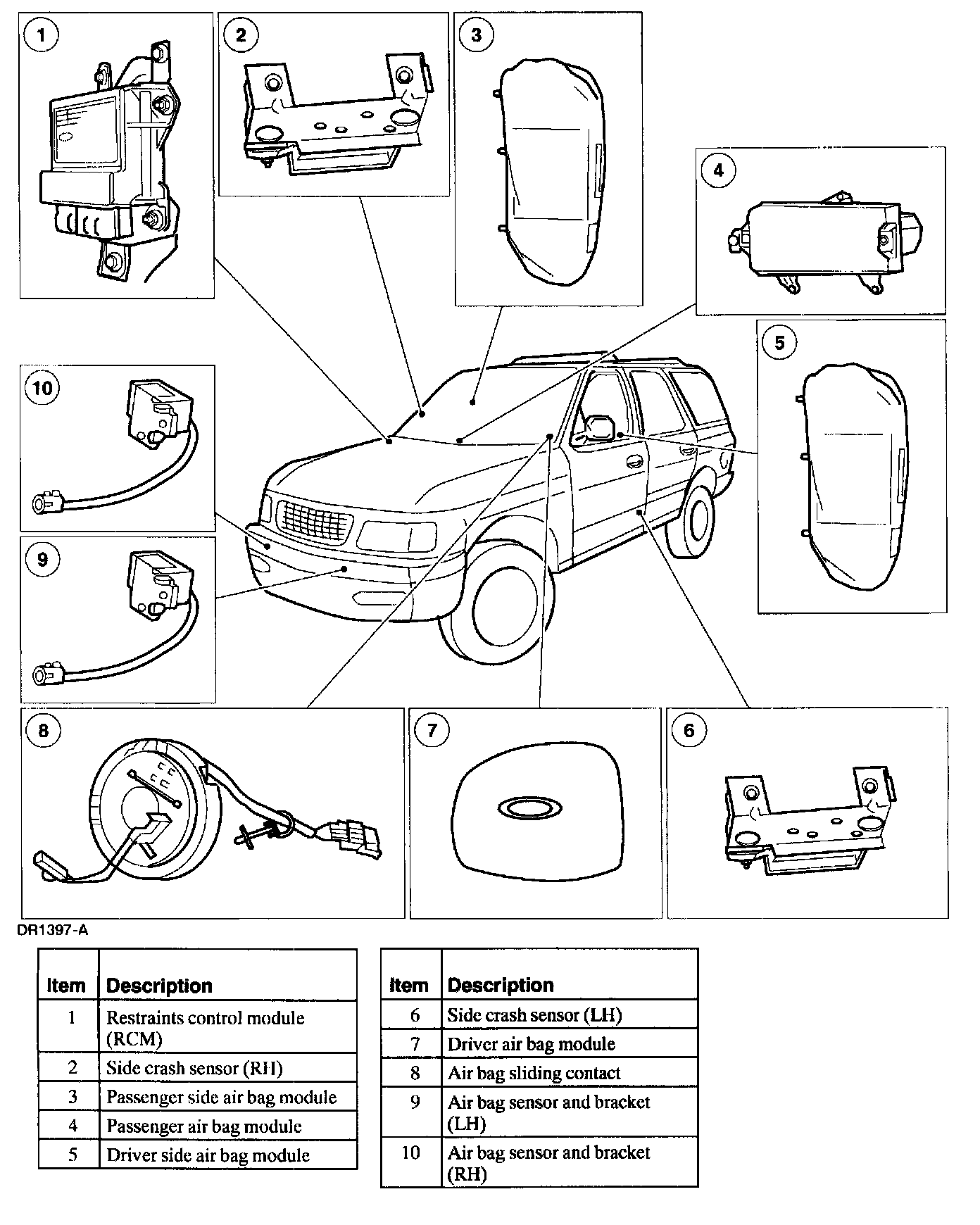 1

2

3

4

5

10

9

8

7

6

DR1397-A

| Item | Description |
|---|---|
| 1 | Restraints control module (RCM) |
| 2 | Side crash sensor (RH) |
| 3 | Passenger side air bag module |
| 4 | Passenger air bag module |
| 5 | Driver side air bag module |

| Item | Description |
|---|---|
| 6 | Side crash sensor (LH) |
| 7 | Driver air bag module |
| 8 | Air bag sliding contact |
| 9 | Air bag sensor and bracket (LH) |
| 10 | Air bag sensor and bracket (RH) |